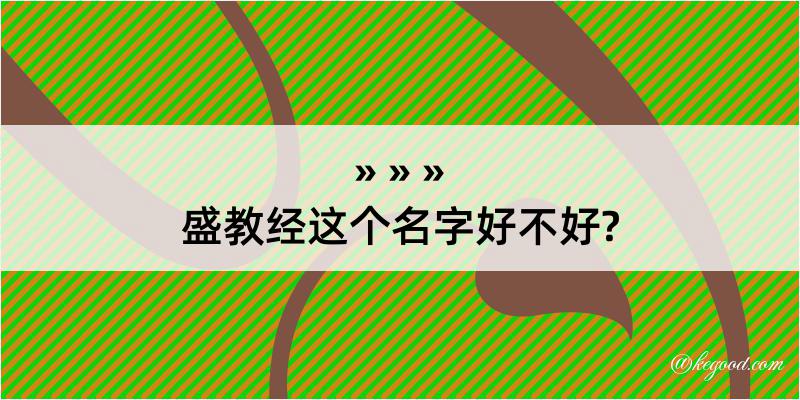 » » »
盛教经这个名字好不好?

@kegood.com